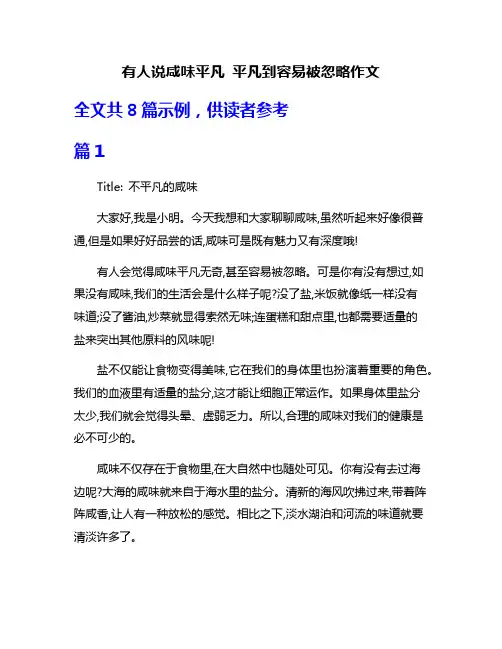 有人说咸味平凡 平凡到容易被忽略作文

全文共 8 篇示例，供读者参考

篇 1

Title: 不平凡的咸味

大家好,我是小明。今天我想和大家聊聊咸味,虽然听起来好像很普通,但是如果好好品尝的话,咸味可是既有魅力又有深度哦!

有人会觉得咸味平凡无奇,甚至容易被忽略。可是你有没有想过,如果没有咸味,我们的生活会是什么样子呢?没了盐,米饭就像纸一样没有味道;没了酱油,炒菜就显得索然无味;连蛋糕和甜点里,也都需要适量的盐来突出其他原料的风味呢!

盐不仅能让食物变得美味,它在我们的身体里也扮演着重要的角色。我们的血液里有适量的盐分,这才能让细胞正常运作。如果身体里盐分太少,我们就会觉得头晕、虚弱乏力。所以,合理的咸味对我们的健康是必不可少的。

咸味不仅存在于食物里,在大自然中也随处可见。你有没有去过海边呢?大海的咸味就来自于海水里的盐分。清新的海风吹拂过来,带着阵阵咸香,让人有一种放松的感觉。相比之下,淡水湖泊和河流的味道就要清淡许多了。